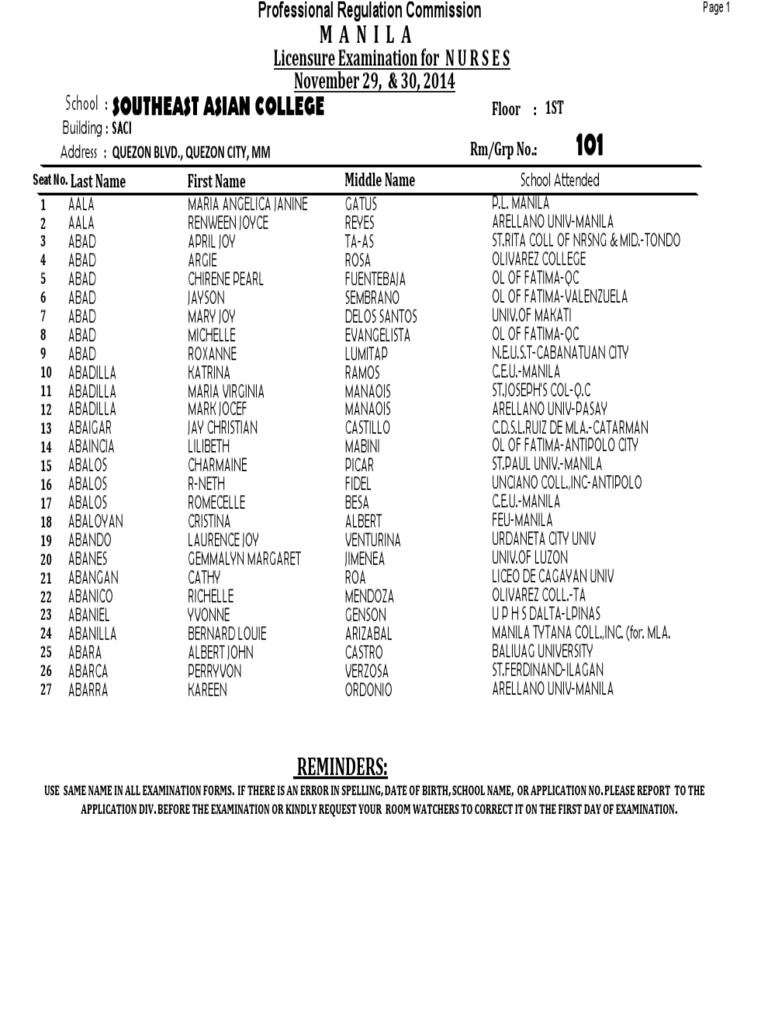 Page 1

Professional Regulation Commission
M A N I L A
Licensure Examination for N U R S E S
November 29, & 30, 2014

School : SOUTHEAST ASIAN COLLEGE
Floor : 1ST
Building : SACI
Address : QUEZON BLVD., QUEZON CITY, MM
Rm/Grp No.: 101

| Seat No. | Last Name | First Name | Middle Name | School Attended |
|---|---|---|---|---|
| 1 | AALA | MARIA ANGELICA JANINE | GATUS | P.L. MANILA |
| 2 | AALA | RENWEEN JOYCE | REYES | ARELLANO UNIV-MANILA |
| 3 | ABAD | APRIL JOY | TA-AS | ST.RITA COLL OF NRSNG & MID.-TONDO |
| 4 | ABAD | ARGIE | ROSA | OLIVAREZ COLLEGE |
| 5 | ABAD | CHIRENE PEARL | FUENTEBAJA | OL OF FATIMA-QC |
| 6 | ABAD | JAYSON | SEMBRANO | OL OF FATIMA-VALENZUELA |
| 7 | ABAD | MARY JOY | DELOS SANTOS | UNIV.OF MAKATI |
| 8 | ABAD | MICHELLE | EVANGELISTA | OL OF FATIMA-QC |
| 9 | ABAD | ROXANNE | LUMITAP | N.E.U.S.T-CABANATUAN CITY |
| 10 | ABADILLA | KATRINA | RAMOS | C.E.U.-MANILA |
| 11 | ABADILLA | MARIA VIRGINIA | MANAOIS | ST.JOSEPH'S COL-Q.C |
| 12 | ABADILLA | MARK JOCEF | MANAOIS | ARELLANO UNIV-PASAY |
| 13 | ABAIGAR | JAY CHRISTIAN | CASTILLO | C.D.S.L.RUIZ DE MLA.-CATARMAN |
| 14 | ABAINCIA | LILIBETH | MABINI | OL OF FATIMA-ANTIPOLO CITY |
| 15 | ABALOS | CHARMAINE | PICAR | ST.PAUL UNIV.-MANILA |
| 16 | ABALOS | R-NETH | FIDEL | UNCIANO COLL.,INC-ANTIPOLO |
| 17 | ABALOS | ROMECELLE | BESA | C.E.U.-MANILA |
| 18 | ABALOYAN | CRISTINA | ALBERT | FEU-MANILA |
| 19 | ABANDO | LAURENCE JOY | VENTURINA | URDANETA CITY UNIV |
| 20 | ABANES | GEMMALYN MARGARET | JIMENEA | UNIV.OF LUZON |
| 21 | ABANGAN | CATHY | ROA | LICEO DE CAGAYAN UNIV |
| 22 | ABANICO | RICHELLE | MENDOZA | OLIVAREZ COLL.-TA |
| 23 | ABANIEL | YVONNE | GENSON | U P H S DALTA-LPINAS |
| 24 | ABANILLA | BERNARD LOUIE | ARIZABAL | MANILA TYTANA COLL.,INC. (for. MLA. |
| 25 | ABARA | ALBERT JOHN | CASTRO | BALIUAG UNIVERSITY |
| 26 | ABARCA | PERRYVON | VERZOSA | ST.FERDINAND-ILAGAN |
| 27 | ABARRA | KAREEN | ORDONIO | ARELLANO UNIV-MANILA |

REMINDERS:

USE SAME NAME IN ALL EXAMINATION FORMS. IF THERE IS AN ERROR IN SPELLING, DATE OF BIRTH, SCHOOL NAME, OR APPLICATION NO. PLEASE REPORT TO THE APPLICATION DIV. BEFORE THE EXAMINATION OR KINDLY REQUEST YOUR ROOM WATCHERS TO CORRECT IT ON THE FIRST DAY OF EXAMINATION.